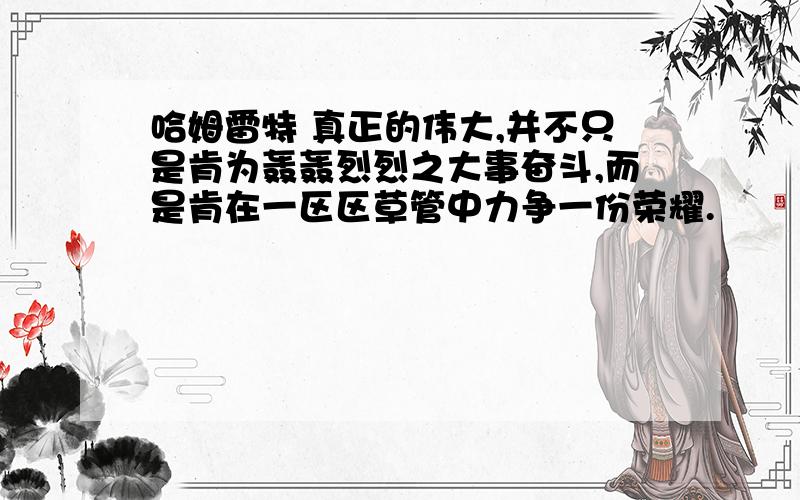 哈姆雷特 真正的伟大,并不只是肯为轰轰烈烈之大事奋斗,而是肯在一区区草管中力争一份荣耀.